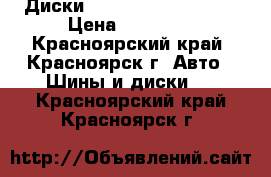 Диски
Цена
Красноярский край Красноярск г Авто Шины и диски
Красноярский край Красноярск г

http://Объявлений.сайт